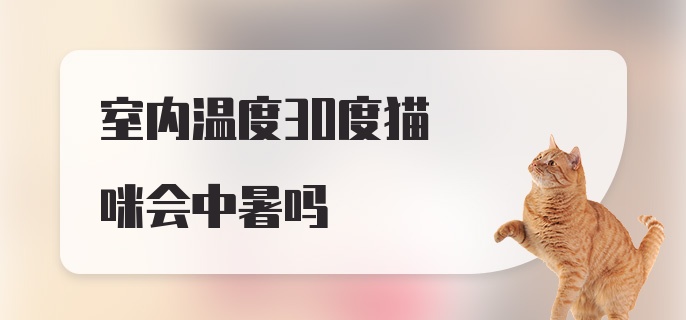 室内温度30度猫咪会中暑吗